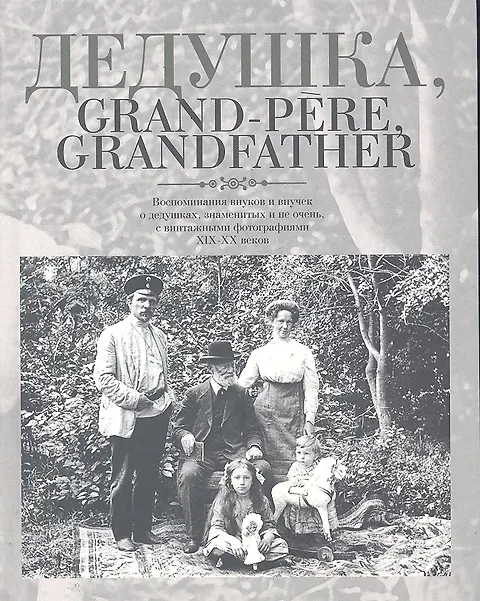 ДЕДУШКА,
GRAND-PÈRE,
GRANDFATHER

Воспоминания внуков и внучек о дедушках, знаменитых и не очень, с винтажными фотографиями XIX-XX веков